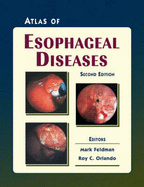 ATLAS OF

ESOPHAGEAL DISEASES

SECOND EDITION

EDITORS

Mark Feldman

Roy C. Orlando